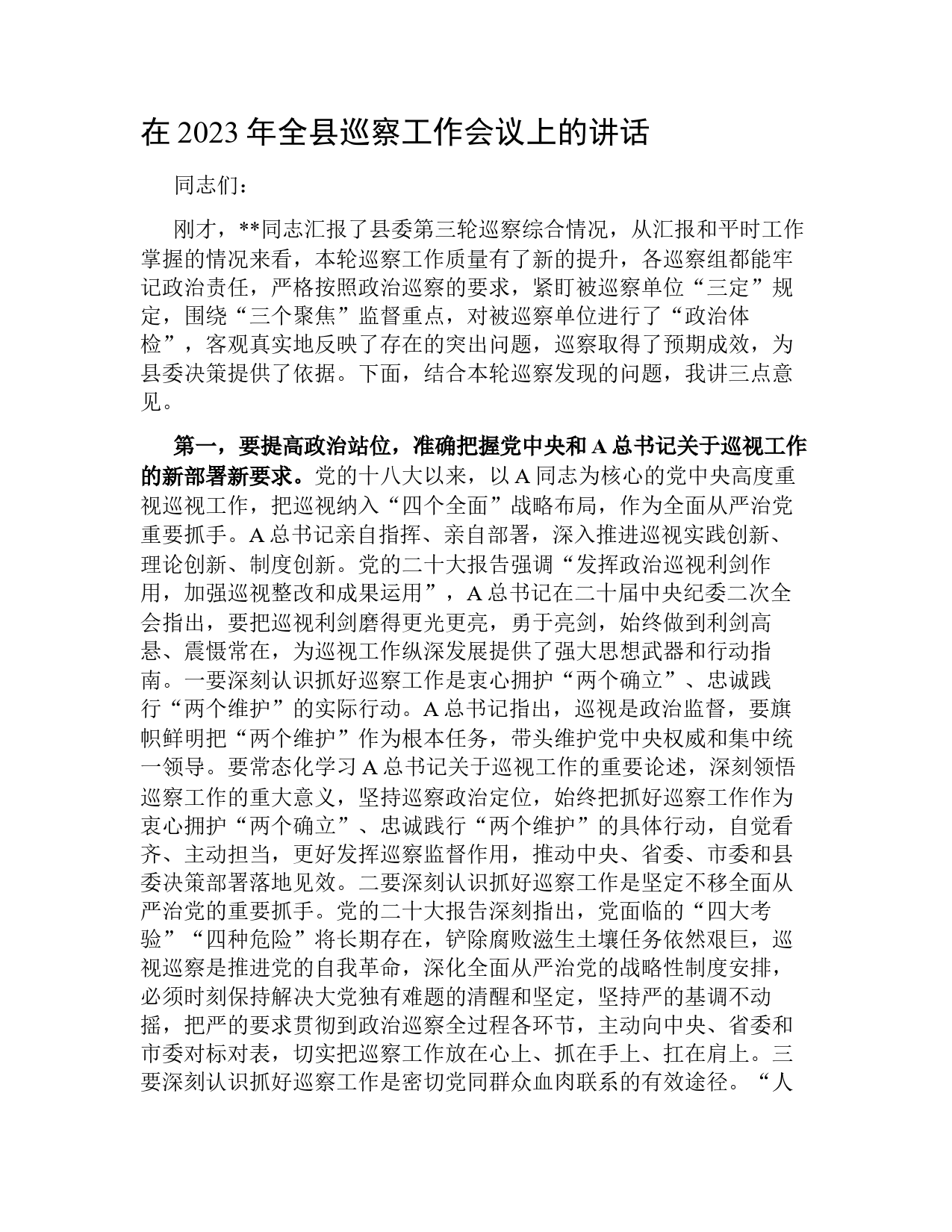 在 2023 年全县巡察工作会议上的讲话

同志们：

刚才，**同志汇报了县委第三轮巡察综合情况，从汇报和平时工作掌握的情况来看，本轮巡察工作质量有了新的提升，各巡察组都能牢记政治责任，严格按照政治巡察的要求，紧盯被巡察单位“三定”规定，围绕“三个聚焦”监督重点，对被巡察单位进行了“政治体检”，客观真实地反映了存在的突出问题，巡察取得了预期成效，为县委决策提供了依据。下面，结合本轮巡察发现的问题，我讲三点意见。

第一，要提高政治站位，准确把握党中央和 A 总书记关于巡视工作的新部署新要求。党的十八大以来，以 A 同志为核心的党中央高度重视巡视工作，把巡视纳入“四个全面”战略布局，作为全面从严治党重要抓手。A 总书记亲自指挥、亲自部署，深入推进巡视实践创新、理论创新、制度创新。党的二十大报告强调“发挥政治巡视利剑作用，加强巡视整改和成果运用”，A 总书记在二十届中央纪委二次全会指出，要把巡视利剑磨得更光更亮，勇于亮剑，始终做到利剑高悬、震慑常在，为巡视工作纵深发展提供了强大思想武器和行动指南。一要深刻认识抓好巡察工作是衷心拥护“两个确立”、忠诚践行“两个维护”的实际行动。A 总书记指出，巡视是政治监督，要旗帜鲜明把“两个维护”作为根本任务，带头维护党中央权威和集中统一领导。要常态化学习 A 总书记关于巡视工作的重要论述，深刻领悟巡察工作的重大意义，坚持巡察政治定位，始终把抓好巡察工作作为衷心拥护“两个确立”、忠诚践行“两个维护”的具体行动，自觉看齐、主动担当，更好发挥巡察监督作用，推动中央、省委、市委和县委决策部署落地见效。二要深刻认识抓好巡察工作是坚定不移全面从严治党的重要抓手。党的二十大报告深刻指出，党面临的“四大考验”“四种危险”将长期存在，铲除腐败滋生土壤任务依然艰巨，巡视巡察是推进党的自我革命，深化全面从严治党的战略性制度安排，必须时刻保持解决大党独有难题的清醒和坚定，坚持严的基调不动摇，把严的要求贯彻到政治巡察全过程各环节，主动向中央、省委和市委对标对表，切实把巡察工作放在心上、抓在手上、扛在肩上。三要深刻认识抓好巡察工作是密切党同群众血肉联系的有效途径。“人